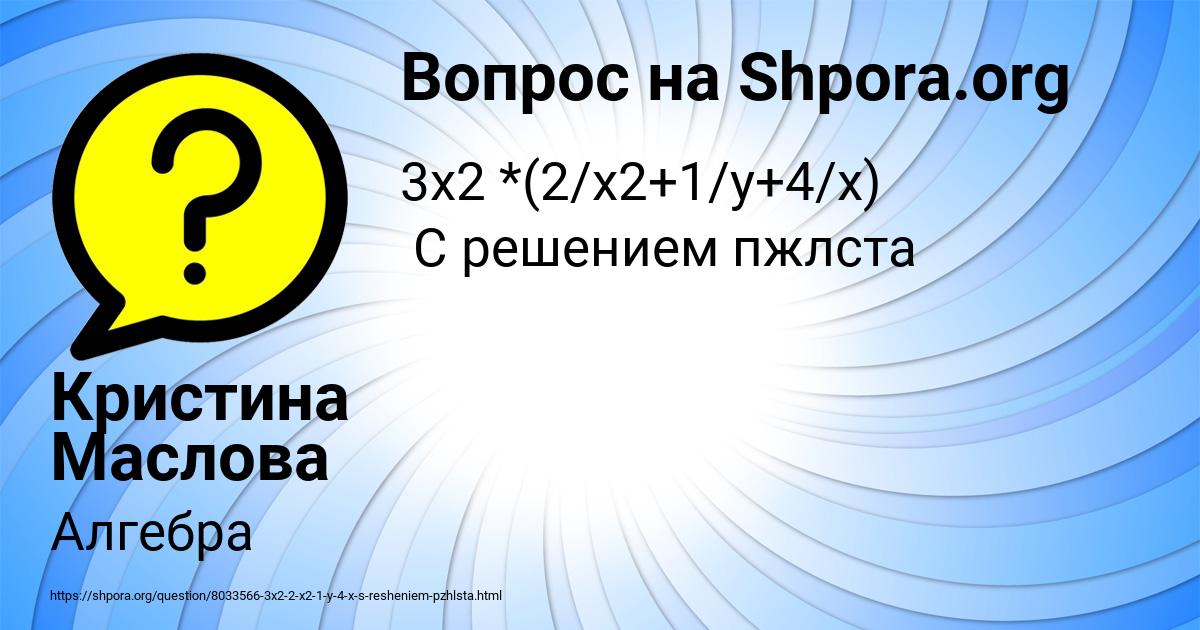 Вопрос на Shpora.org

3x2 *(2/x2+1/y+4/x)

С решением пжлста

Кристина Маслова

Алгебра

https://shpora.org/question/8033566-3x2-2-x2-1-y-4-x-s-resheniem-pzhlsta.html